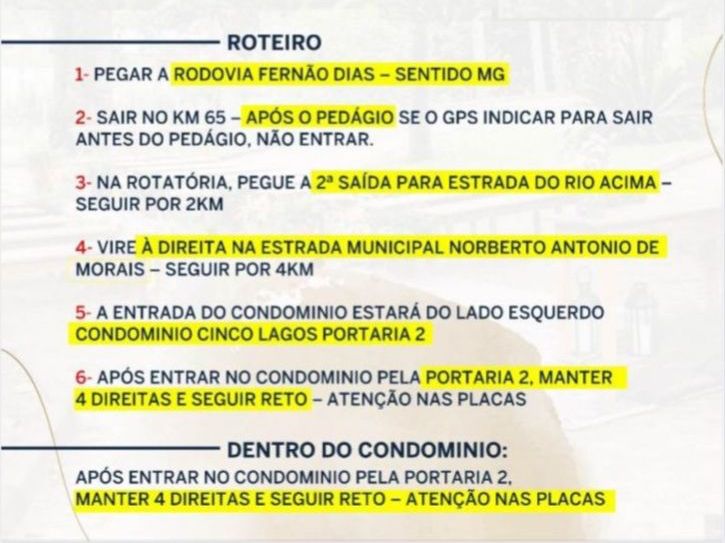 ROTEIRO

1- PEGAR A RODOVIA FERNÃO DIAS – SENTIDO MG

2- SAIR NO KM 65 – APÓS O PEDÁGIO SE O GPS INDICAR PARA SAIR ANTES DO PEDÁGIO, NÃO ENTRAR.

3- NA ROTATÓRIA, PEGUE A 2ª SAÍDA PARA ESTRADA DO RIO ACIMA – SEGUIR POR 2KM

4- VIRE À DIREITA NA ESTRADA MUNICIPAL NORBERTO ANTONIO DE MORAIS – SEGUIR POR 4KM

5- A ENTRADA DO CONDOMINIO ESTARÁ DO LADO ESQUERDO CONDOMINIO CINCO LAGOS PORTARIA 2

6- APÓS ENTRAR NO CONDOMINIO PELA PORTARIA 2, MANTER 4 DIREITAS E SEGUIR RETO – ATENÇÃO NAS PLACAS

DENTRO DO CONDOMINIO:

APÓS ENTRAR NO CONDOMINIO PELA PORTARIA 2, MANTER 4 DIREITAS E SEGUIR RETO – ATENÇÃO NAS PLACAS